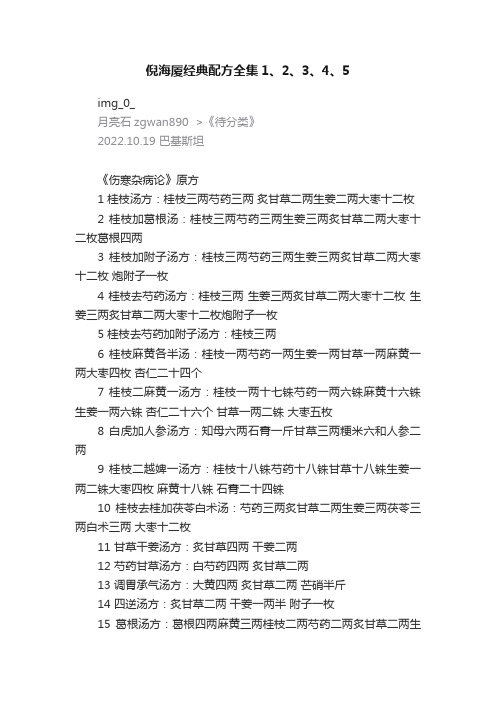 倪海厦经典配方全集 1、2、3、4、5

img_0_
月亮石 zgwan890 >《待分类》
2022.10.19 巴基斯坦

《伤寒杂病论》原方

1 桂枝汤方：桂枝三两芍药三两 炙甘草二两生姜二两大枣十二枚

2 桂枝加葛根汤：桂枝三两芍药三两生姜三两炙甘草二两大枣十二枚葛根四两

3 桂枝加附子汤方：桂枝三两芍药三两生姜三两炙甘草二两大枣十二枚 炮附子一枚

4 桂枝去芍药汤方：桂枝三两 生姜三两炙甘草二两大枣十二枚 生姜三两炙甘草二两大枣十二枚炮附子一枚

5 桂枝去芍药加附子汤方：桂枝三两

6 桂枝麻黄各半汤：桂枝一两芍药一两生姜一两甘草一两麻黄一两大枣四枚 杏仁二十四个

7 桂枝二麻黄一汤方：桂枝一两十七铢芍药一两六铢麻黄十六铢生姜一两六铢 杏仁二十六个 甘草一两二铢 大枣五枚

8 白虎加人参汤方：知母六两石膏一斤甘草三两粳米六和人参二两

9 桂枝二越婢一汤方：桂枝十八铢芍药十八铢甘草十八铢生姜一两二铢大枣四枚 麻黄十八铢 石膏二十四铢

10 桂枝去桂加茯苓白术汤：芍药三两炙甘草二两生姜三两茯苓三两白术三两 大枣十二枚

11 甘草干姜汤方：炙甘草四两 干姜二两

12 芍药甘草汤方：白芍药四两 炙甘草二两

13 调胃承气汤方：大黄四两 炙甘草二两 芒硝半斤

14 四逆汤方：炙甘草二两 干姜一两半 附子一枚

15 葛根汤方：葛根四两麻黄三两桂枝二两芍药二两炙甘草二两生